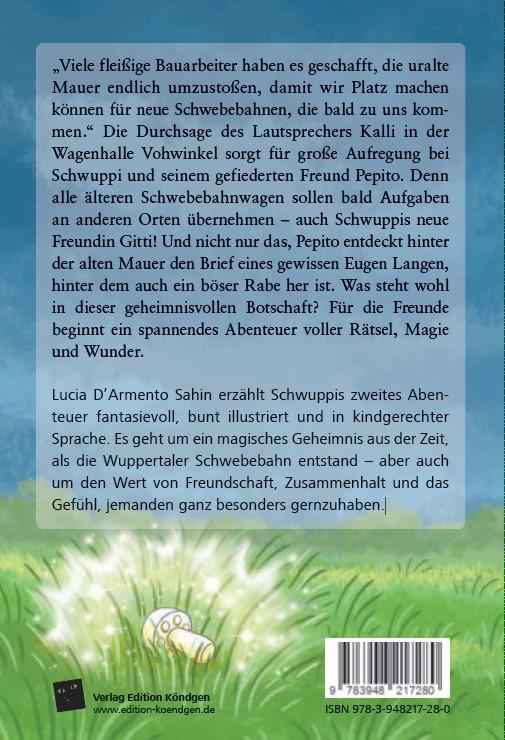 „Viele fleißige Bauarbeiter haben es geschafft, die uralte Mauer endlich umzustoßen, damit wir Platz machen können für neue Schwebebahnen, die bald zu uns kommen.“ Die Durchsage des Lautsprechers Kalli in der Wagenhalle Vohwinkel sorgt für große Aufregung bei Schwuppi und seinem gefiederten Freund Pepito. Denn alle älteren Schwebebahnwagen sollen bald Aufgaben an anderen Orten übernehmen – auch Schwuppis neue Freundin Gitti! Und nicht nur das, Pepito entdeckt hinter der alten Mauer den Brief eines gewissen Eugen Langen, hinter dem auch ein böser Rabe her ist. Was steht wohl in dieser geheimnisvollen Botschaft? Für die Freunde beginnt ein spannendes Abenteuer voller Rätsel, Magie und Wunder.

Lucia D’Armento Sahin erzählt Schwuppis zweites Abenteuer fantasievoll, bunt illustriert und in kindgerechter Sprache. Es geht um ein magisches Geheimnis aus der Zeit, als die Wuppertaler Schwebebahn entstand – aber auch um den Wert von Freundschaft, Zusammenhalt und das Gefühl, jemanden ganz besonders gernzuhaben.

Verlag Edition Köndgen
www.edition-koendgen.de

9 783948 217280
ISBN 978-3-948217-28-0